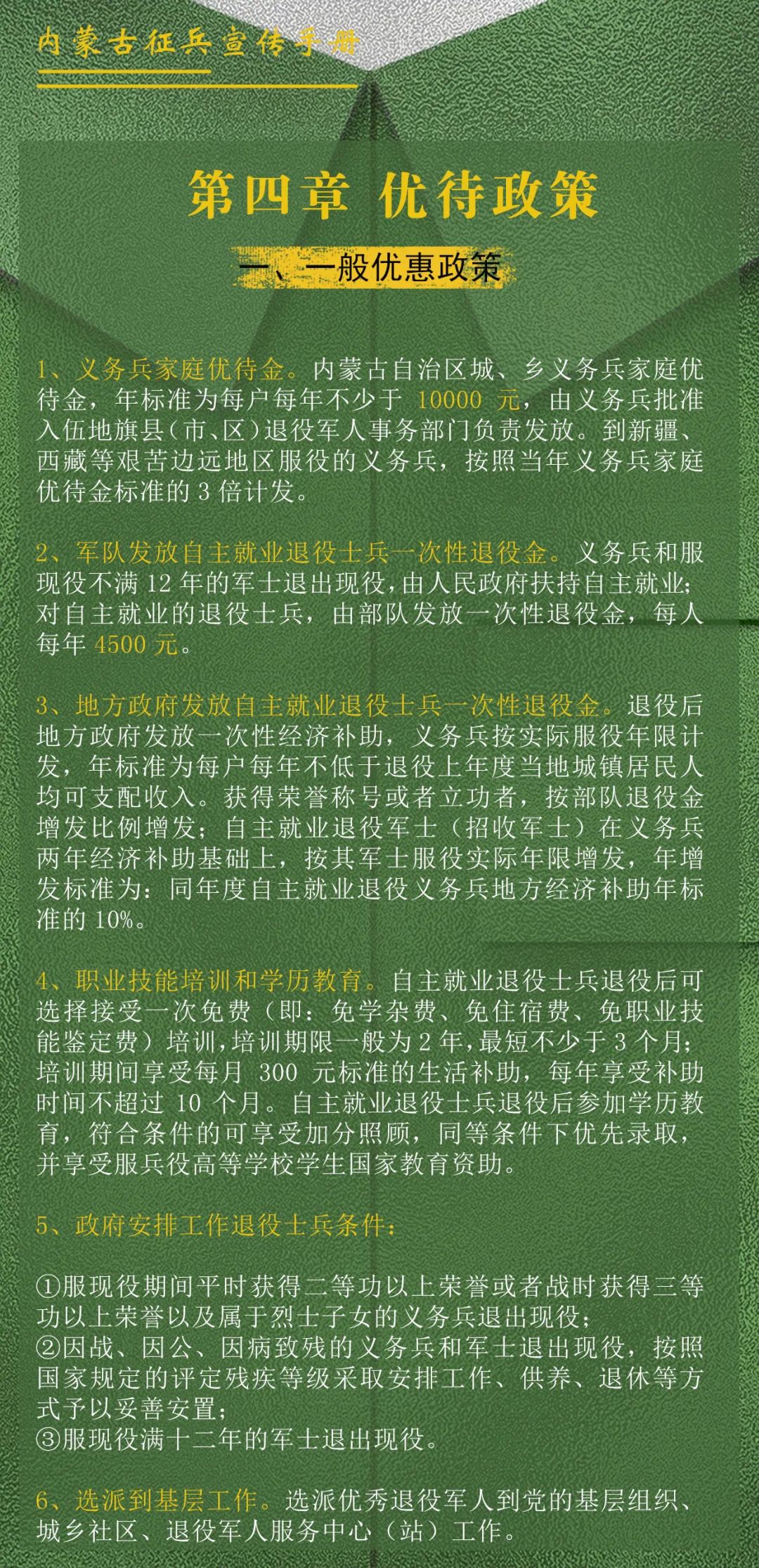 内蒙古征兵宣传手册

第四章 优待政策

一、一般优惠政策

1、义务兵家庭优待金。内蒙古自治区城、乡义务兵家庭优待金，年标准为每户每年不少于 10000 元，由义务兵批准入伍地旗县（市、区）退役军人事务部门负责发放。到新疆、西藏等艰苦边远地区服役的义务兵，按照当年义务兵家庭优待金标准的 3 倍计发。

2、军队发放自主就业退役士兵一次性退役金。义务兵和服现役不满 12 年的军士退出现役，由人民政府扶持自主就业；对自主就业的退役士兵，由部队发放一次性退役金，每人每年 4500 元。

3、地方政府发放自主就业退役士兵一次性退役金。退役后地方政府发放一次性经济补助，义务兵按实际服役年限计发，年标准为每户每年不低于退役上年度当地城镇居民人均可支配收入。获得荣誉称号或者立功者，按部队退役金增发比例增发；自主就业退役军士（招收军士）在义务兵两年经济补助基础上，按其军士服役实际年限增发，年增发标准为：同年度自主就业退役义务兵地方经济补助年标准的 10%。

4、职业技能培训和学历教育。自主就业退役士兵退役后可选择接受一次免费（即：免学杂费、免住宿费、免职业技能鉴定费）培训，培训期限一般为 2 年，最短不少于 3 个月；培训期间享受每月 300 元标准的生活补助，每年享受补助时间不超过 10 个月。自主就业退役士兵退役后参加学历教育，符合条件的可享受加分照顾，同等条件下优先录取，并享受服兵役高等学校学生国家教育资助。

5、政府安排工作退役士兵条件：

①服现役期间平时获得二等功以上荣誉或者战时获得三等功以上荣誉以及属于烈士子女的义务兵退出现役；
②因战、因公、因病致残的义务兵和军士退出现役，按照国家规定的评定残疾等级采取安排工作、供养、退休等方式予以妥善安置；
③服现役满十二年的军士退出现役。

6、选派到基层工作。选派优秀退役军人到党的基层组织、城乡社区、退役军人服务中心（站）工作。